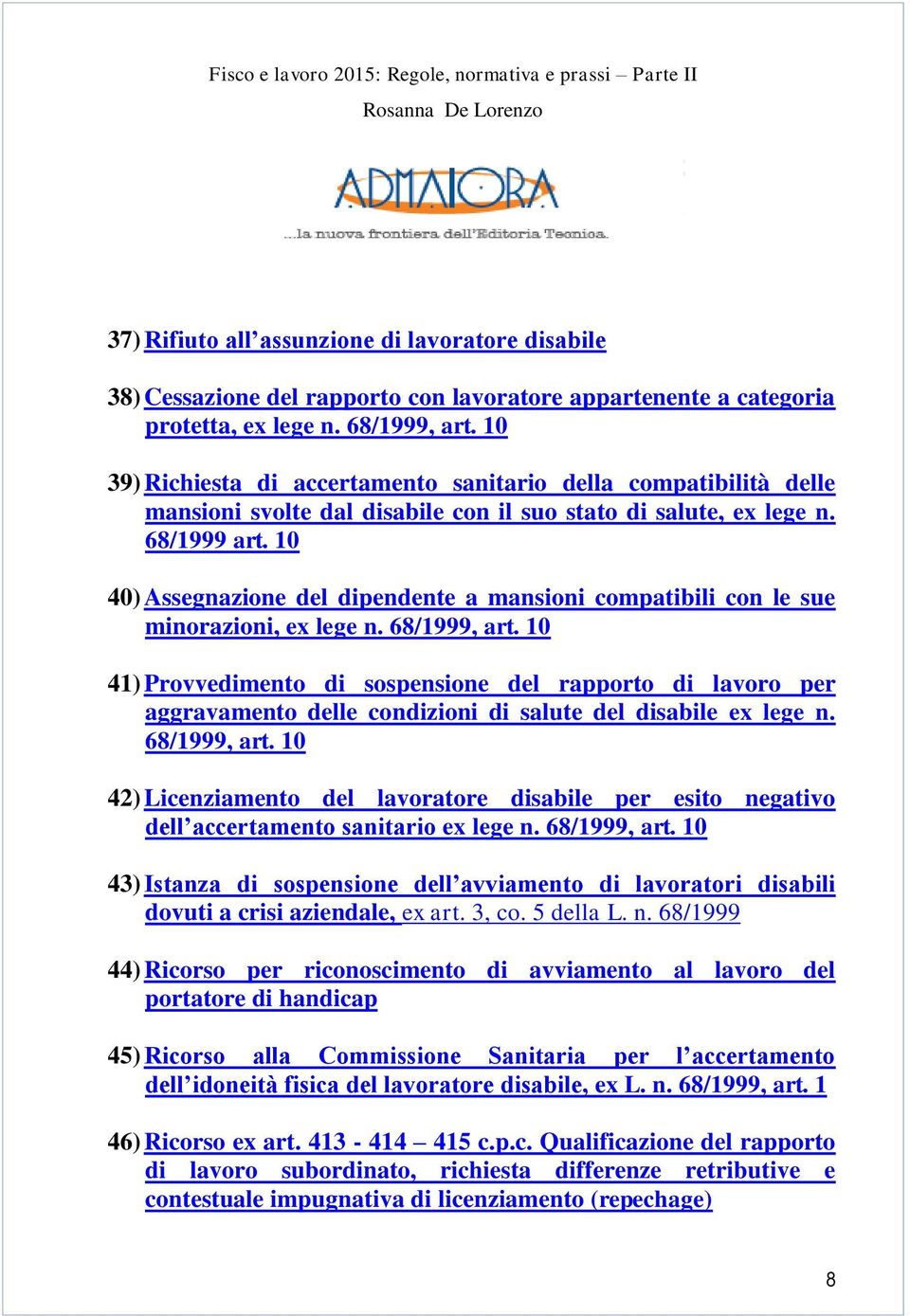 Fisco e lavoro 2015: Regole, normativa e prassi – Parte II

Rosanna De Lorenzo

ADMAIORA

...la nuova frontiera dell'Editoria Tecnica.

37) Rifiuto all'assunzione di lavoratore disabile

38) Cessazione del rapporto con lavoratore appartenente a categoria protetta, ex lege n. 68/1999, art. 10

39) Richiesta di accertamento sanitario della compatibilità delle mansioni svolte dal disabile con il suo stato di salute, ex lege n. 68/1999 art. 10

40) Assegnazione del dipendente a mansioni compatibili con le sue minorazioni, ex lege n. 68/1999, art. 10

41) Provvedimento di sospensione del rapporto di lavoro per aggravamento delle condizioni di salute del disabile ex lege n. 68/1999, art. 10

42) Licenziamento del lavoratore disabile per esito negativo dell'accertamento sanitario ex lege n. 68/1999, art. 10

43) Istanza di sospensione dell'avviamento di lavoratori disabili dovuti a crisi aziendale, ex art. 3, co. 5 della L. n. 68/1999

44) Ricorso per riconoscimento di avviamento al lavoro del portatore di handicap

45) Ricorso alla Commissione Sanitaria per l'accertamento dell'idoneità fisica del lavoratore disabile, ex L. n. 68/1999, art. 1

46) Ricorso ex art. 413 - 414 – 415 c.p.c. Qualificazione del rapporto di lavoro subordinato, richiesta differenze retributive e contestuale impugnativa di licenziamento (repechage)

8